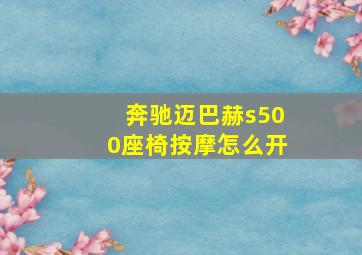 奔驰迈巴赫s500座椅按摩怎么开